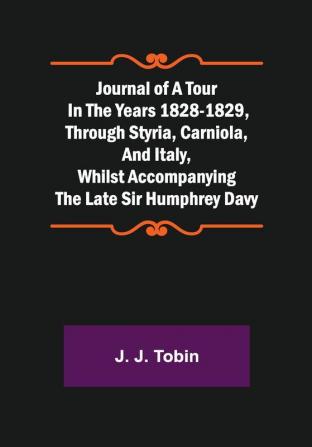 Journal of A Tour In The Years 1828-1829, Through Styria, Carniola, And Italy, Whilst Accompanying The Late Sir Humphrey Davy

J. J. Tobin